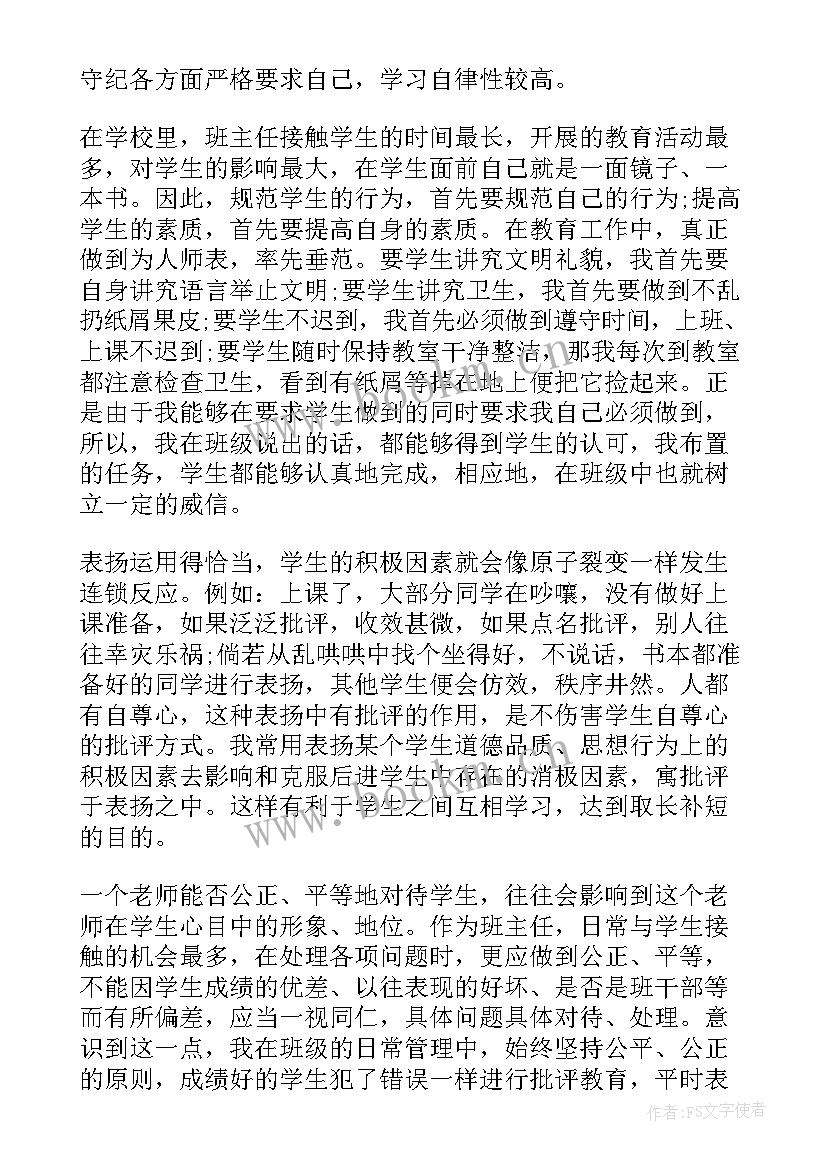 守纪各方面严格要求自己，学习自律性较高。

在学校里，班主任接触学生的时间最长，开展的教育活动最多，对学生的影响最大，在学生面前自己就是一面镜子、一本书。因此，规范学生的行为，首先要规范自己的行为;提高学生的素质，首先要提高自身的素质。在教育工作中，真正做到为人师表，率先垂范。要学生讲究文明礼貌，我首先要自身讲究语言举止文明;要学生讲究卫生，我首先要做到不乱扔纸屑果皮;要学生不迟到，我首先必须做到遵守时间，上班、上课不迟到;要学生随时保持教室干净整洁，那我每次到教室都注意检查卫生，看到有纸屑等掉在地上便把它捡起来。正是由于我能够在要求学生做到的同时要求我自己必须做到，所以，我在班级说出的话，都能够得到学生的认可，我布置的任务，学生都能够认真地完成，相应地，在班级中也就树立一定的威信。

表扬运用得恰当，学生的积极因素就会像原子裂变一样发生连锁反应。例如：上课了，大部分同学在吵嚷，没有做好上课准备，如果泛泛批评，收效甚微，如果点名批评，别人往往幸灾乐祸;倘若从乱哄哄中找个坐得好，不说话，书本都准备好的同学进行表扬，其他学生便会仿效，秩序井然。人都有自尊心，这种表扬中有批评的作用，是不伤害学生自尊心的批评方式。我常用表扬某个学生道德品质、思想行为上的积极因素去影响和克服后进学生中存在的消极因素，寓批评于表扬之中。这样有利于学生之间互相学习，达到取长补短的目的。

一个老师能否公正、平等地对待学生，往往会影响到这个老师在学生心目中的形象、地位。作为班主任，日常与学生接触的机会最多，在处理各项问题时，更应做到公正、平等，不能因学生成绩的优差、以往表现的好坏、是否是班干部等而有所偏差，应当一视同仁，具体问题具体对待、处理。意识到这一点，我在班级的日常管理中，始终坚持公平、公正的原则，成绩好的学生犯了错误一样进行批评教育，平时表

作者：FS文字使者